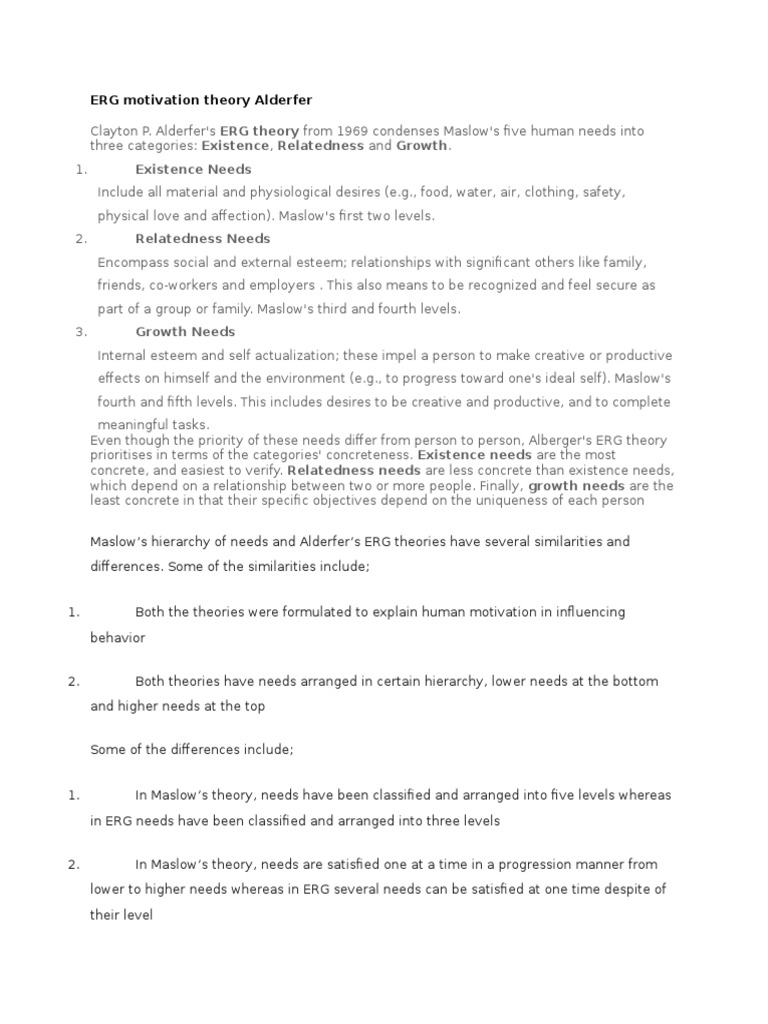 ERG motivation theory Alderfer

Clayton P. Alderfer's ERG theory from 1969 condenses Maslow's five human needs into three categories: Existence, Relatedness and Growth.

1. Existence Needs

Include all material and physiological desires (e.g., food, water, air, clothing, safety, physical love and affection). Maslow's first two levels.

2. Relatedness Needs

Encompass social and external esteem; relationships with significant others like family, friends, co-workers and employers . This also means to be recognized and feel secure as part of a group or family. Maslow's third and fourth levels.

3. Growth Needs

Internal esteem and self actualization; these impel a person to make creative or productive effects on himself and the environment (e.g., to progress toward one's ideal self). Maslow's fourth and fifth levels. This includes desires to be creative and productive, and to complete meaningful tasks.

Even though the priority of these needs differ from person to person, Alberger's ERG theory prioritises in terms of the categories' concreteness. Existence needs are the most concrete, and easiest to verify. Relatedness needs are less concrete than existence needs, which depend on a relationship between two or more people. Finally, growth needs are the least concrete in that their specific objectives depend on the uniqueness of each person

Maslow's hierarchy of needs and Alderfer's ERG theories have several similarities and differences. Some of the similarities include;

1. Both the theories were formulated to explain human motivation in influencing behavior

2. Both theories have needs arranged in certain hierarchy, lower needs at the bottom and higher needs at the top

Some of the differences include;

1. In Maslow's theory, needs have been classified and arranged into five levels whereas in ERG needs have been classified and arranged into three levels

2. In Maslow's theory, needs are satisfied one at a time in a progression manner from lower to higher needs whereas in ERG several needs can be satisfied at one time despite of their level